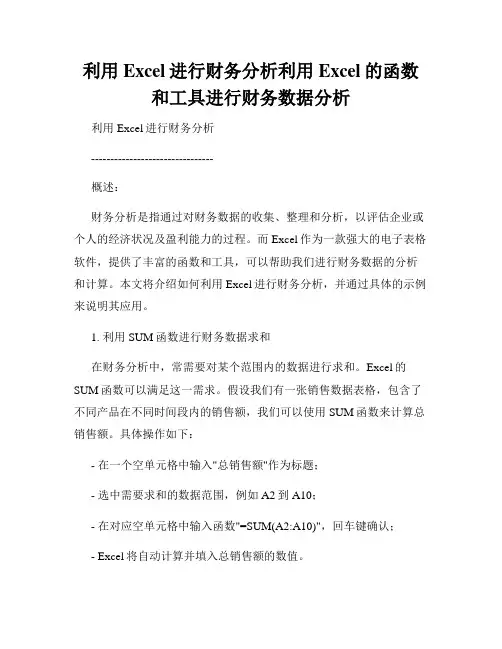 利用 Excel 进行财务分析利用 Excel 的函数和工具进行财务数据分析

利用 Excel 进行财务分析

--------------------------------

概述：

财务分析是指通过对财务数据的收集、整理和分析，以评估企业或个人的经济状况及盈利能力的过程。而 Excel 作为一款强大的电子表格软件，提供了丰富的函数和工具，可以帮助我们进行财务数据的分析和计算。本文将介绍如何利用 Excel 进行财务分析，并通过具体的示例来说明其应用。

1. 利用 SUM 函数进行财务数据求和

在财务分析中，常需要对某个范围内的数据进行求和。Excel 的 SUM 函数可以满足这一需求。假设我们有一张销售数据表格，包含了不同产品在不同时间段内的销售额，我们可以使用 SUM 函数来计算总销售额。具体操作如下：

- 在一个空单元格中输入"总销售额"作为标题；

- 选中需要求和的数据范围，例如 A2 到 A10；

- 在对应空单元格中输入函数"=SUM(A2:A10)"，回车键确认；

- Excel 将自动计算并填入总销售额的数值。